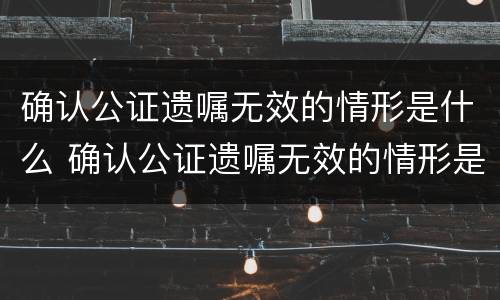 确认公证遗嘱无效的情形是什么 确认公证遗嘱无效的情形是